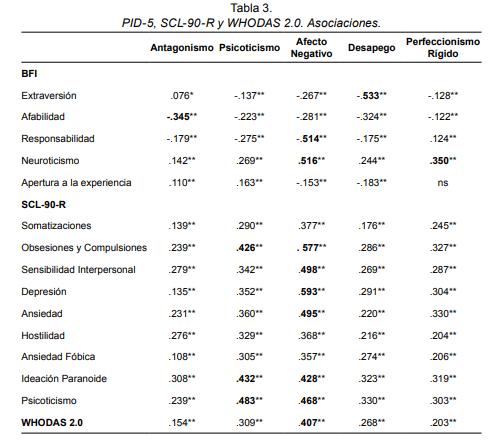 Tabla 3.
PID-5, SCL-90-R y WHODAS 2.0. Asociaciones.

| | Antagonismo | Psicoticismo | Afecto Negativo | Desapego | Perfeccionismo Rígido |
|---|---|---|---|---|---|
| BFI | | | | | |
| Extraversión | .076* | -.137** | -.267** | -.533** | -.128** |
| Afabilidad | -.345** | -.223** | -.281** | -.324** | -.122** |
| Responsabilidad | -.179** | -.275** | -.514** | -.175** | .124** |
| Neuroticismo | .142** | .269** | .516** | .244** | .350** |
| Apertura a la experiencia | .110** | .163** | -.153** | -.183** | ns |
| SCL-90-R | | | | | |
| Somatizaciones | .139** | .290** | .377** | .176** | .245** |
| Obsesiones y Compulsiones | .239** | .426** | . 577** | .286** | .327** |
| Sensibilidad Interpersonal | .279** | .342** | .498** | .269** | .287** |
| Depresión | .135** | .352** | .593** | .291** | .304** |
| Ansiedad | .231** | .360** | .495** | .220** | .330** |
| Hostilidad | .276** | .329** | .368** | .216** | .204** |
| Ansiedad Fóbica | .108** | .305** | .357** | .274** | .206** |
| Ideación Paranoide | .308** | .432** | .428** | .323** | .319** |
| Psicoticismo | .239** | .483** | .468** | .330** | .303** |
| WHODAS 2.0 | .154** | .309** | .407** | .268** | .203** |